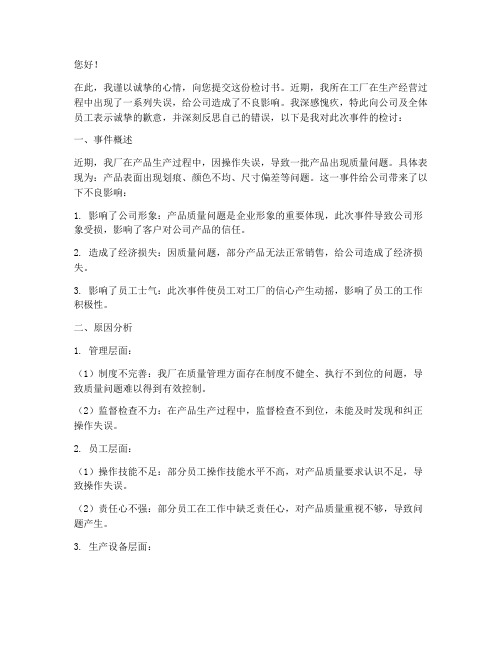 您好！

在此，我谨以诚挚的心情，向您提交这份检讨书。近期，我所在工厂在生产经营过程中出现了一系列失误，给公司造成了不良影响。我深感愧疚，特此向公司及全体员工表示诚挚的歉意，并深刻反思自己的错误，以下是我对此次事件的检讨：

一、事件概述

近期，我厂在产品生产过程中，因操作失误，导致一批产品出现质量问题。具体表现为：产品表面出现划痕、颜色不均、尺寸偏差等问题。这一事件给公司带来了以下不良影响：

1. 影响了公司形象：产品质量问题是企业形象的重要体现，此次事件导致公司形象受损，影响了客户对公司产品的信任。

2. 造成了经济损失：因质量问题，部分产品无法正常销售，给公司造成了经济损失。

3. 影响了员工士气：此次事件使员工对工厂的信心产生动摇，影响了员工的工作积极性。

二、原因分析

1. 管理层面：

（1）制度不完善：我厂在质量管理方面存在制度不健全、执行不到位的问题，导致质量问题难以得到有效控制。

（2）监督检查不力：在产品生产过程中，监督检查不到位，未能及时发现和纠正操作失误。

2. 员工层面：

（1）操作技能不足：部分员工操作技能水平不高，对产品质量要求认识不足，导致操作失误。

（2）责任心不强：部分员工在工作中缺乏责任心，对产品质量重视不够，导致问题产生。

3. 生产设备层面：